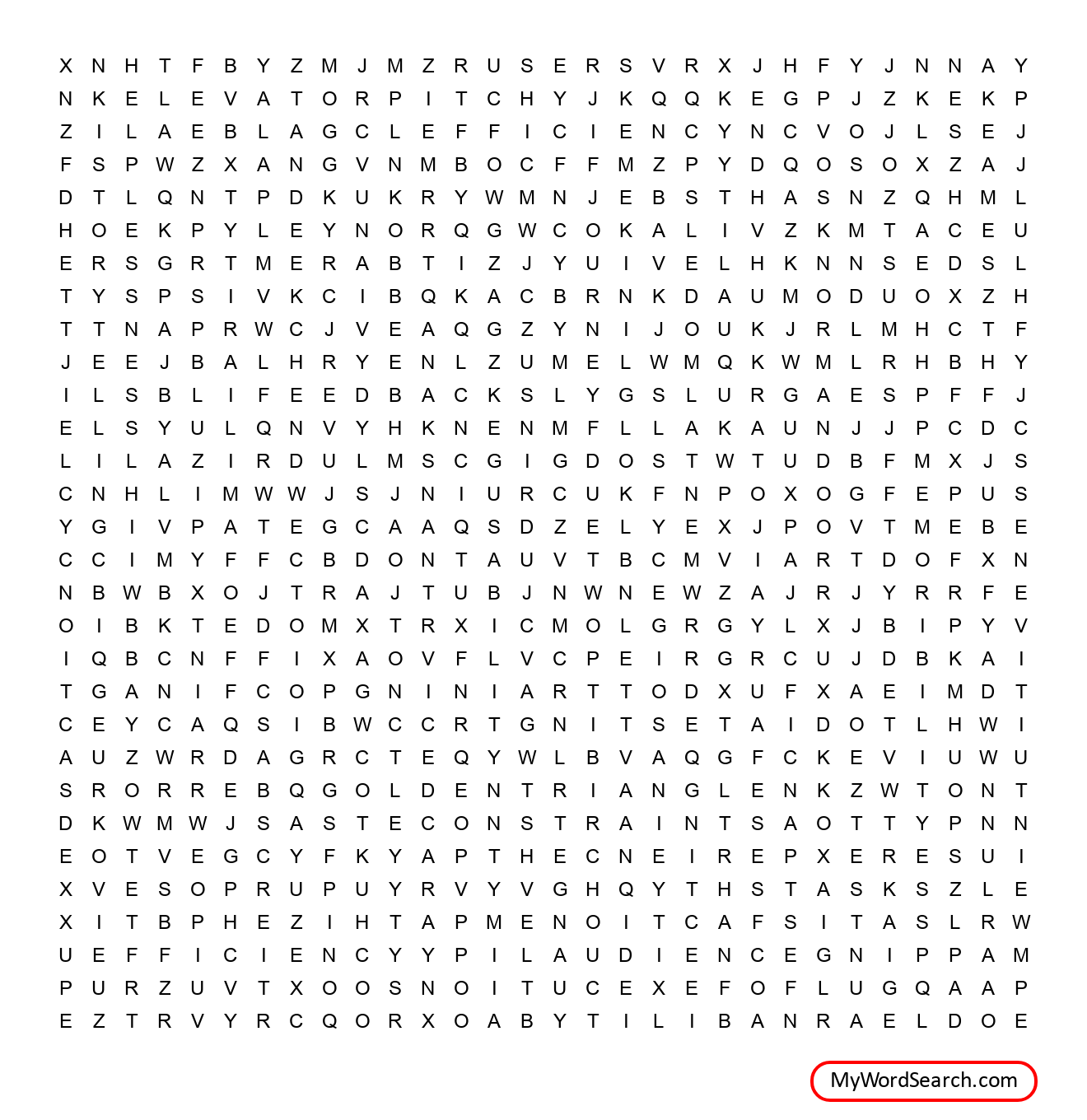 X N H T F B Y Z M J M Z R U S E R S V R X J H F Y J N N A Y
N K E L E V A T O R P I T C H Y J K Q Q K E G P J Z K E K P
Z I L A E B L A G C L E F F I C I E N C Y N C V O J L S E J
F S P W Z X A N G V N M B O C F F M Z P Y D Q O S O X Z A J
D T L Q N T P D K U K R Y W M N J E B S T H A S N Z Q H M L
H O E K P Y L E Y N O R Q G W C O K A L I V Z K M T A C E U
E R S G R T M E R A B T I Z J Y U I V E L H K N N S E D S L
T Y S P S I V K C I B Q K A C B R N K D A U M O D U O X Z H
T T N A P R W C J V E A Q G Z Y N I J O U K J R L M H C T F
J E E J B A L H R Y E N L Z U M E L W M Q K W M L R H B H Y
I L S B L I F E E D B A C K S L Y G S L U R G A E S P F F J
E L S Y U L Q N V Y H K N E N M F L L A K A U N J J P C D C
L I L A Z I R D U L M S C G I G D O S T W T U D B F M X J S
C N H L I M W W J S J N I U R C U K F N P O X O G F E P U S
Y G I V P A T E G C A A Q S D Z E L Y E X J P O V T M E B E
C C I M Y F F C B D O N T A U V T B C M V I A R T D O F X N
N B W B X O J T R A J T U B J N W N E W Z A J R J Y R R F E
O I B K T E D O M X T R X I C M O L G R G Y L X J B I P Y V
I Q B C N F F I X A O V F L V C P E I R G R C U J D B K A I
T G A N I F C O P G N I N I A R T T O D X U F X A E I M D T
C E Y C A Q S I B W C C R T G N I T S E T A I D O T L H W I
A U Z W R D A G R C T E Q Y W L B V A Q G F C K E V I U W U
S R O R R E B Q G O L D E N T R I A N G L E N K Z W T O N T
D K W M W J S A S T E C O N S T R A I N T S A O T T Y P N N
E O T V E G C Y F K Y A P T H E C N E I R E P X E R E S U I
X V E S O P R U P U Y R V Y V G H Q Y T H S T A S K S Z L E
X I T B P H E Z I H T A P M E N O I T C A F S I T A S L R W
U E F F I C I E N C Y Y P I L A U D I E N C E G N I P P A M
P U R Z U V T X O O S N O I T U C E X E F O F L U G Q A A P
E Z T R V Y R C Q O R X O A B Y T I L I B A N R A E L D O E

MyWordSearch.com